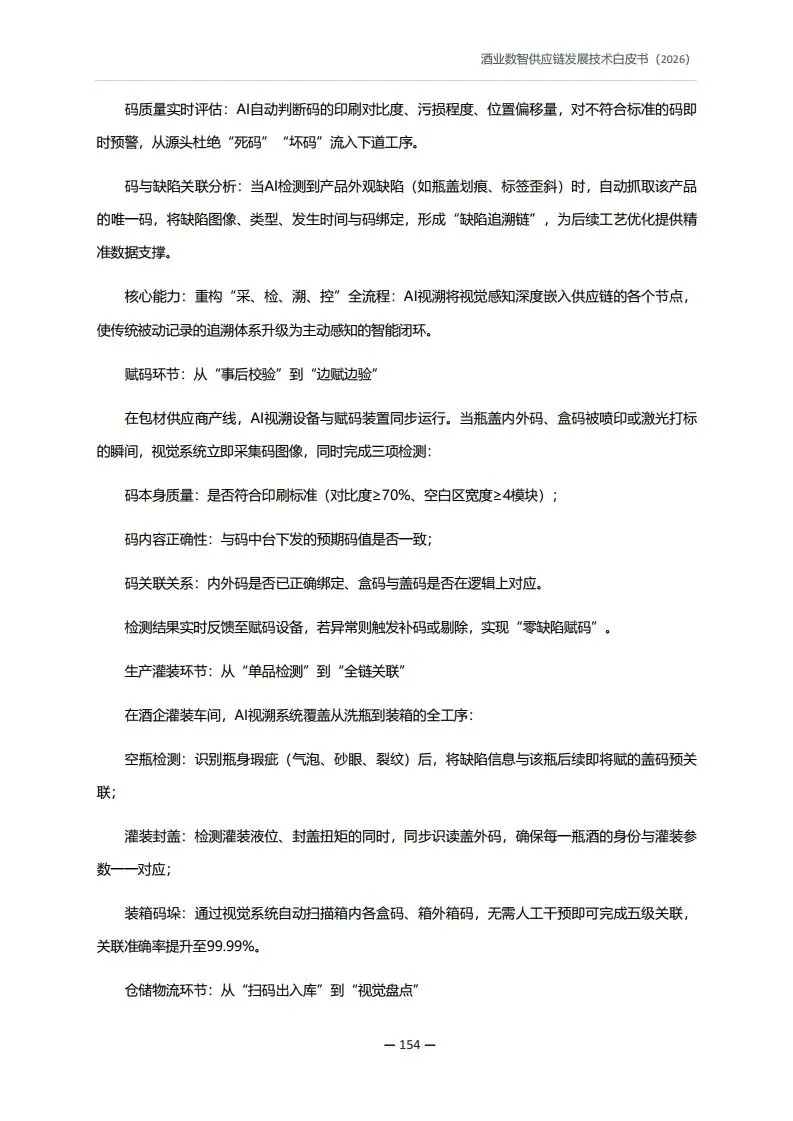 酒业数智供应链发展技术白皮书（2026）

码质量实时评估：AI自动判断码的印刷对比度、污损程度、位置偏移量，对不符合标准的码即时预警，从源头杜绝“死码”“坏码”流入下道工序。

码与缺陷关联分析：当AI检测到产品外观缺陷（如瓶盖划痕、标签歪斜）时，自动抓取该产品的唯一码，将缺陷图像、类型、发生时间与码绑定，形成“缺陷追溯链”，为后续工艺优化提供精准数据支撑。

核心能力：重构“采、检、溯、控”全流程：AI视溯将视觉感知深度嵌入供应链的各个节点，使传统被动记录的追溯体系升级为主动感知的智能闭环。

赋码环节：从“事后校验”到“边赋边验”

在包材供应商产线，AI视溯设备与赋码装置同步运行。当瓶盖内外码、盒码被喷印或激光打标的瞬间，视觉系统立即采集码图像，同时完成三项检测：

码本身质量：是否符合印刷标准（对比度≥70%、空白区宽度≥4模块）；

码内容正确性：与码中台下发的预期码值是否一致；

码关联关系：内外码是否已正确绑定、盒码与盖码是否在逻辑上对应。

检测结果实时反馈至赋码设备，若异常则触发补码或剔除，实现“零缺陷赋码”。

生产灌装环节：从“单品检测”到“全链关联”

在酒企灌装车间，AI视溯系统覆盖从洗瓶到装箱的全工序：

空瓶检测：识别瓶身瑕疵（气泡、砂眼、裂纹）后，将缺陷信息与该瓶后续即将赋的盖码预关联；

灌装封盖：检测灌装液位、封盖扭矩的同时，同步识读盖外码，确保每一瓶酒的身份与灌装参数一一对应；

装箱码垛：通过视觉系统自动扫描箱内各盒码、箱外箱码，无需人工干预即可完成五级关联，关联准确率提升至99.99%。

仓储物流环节：从“扫码出入库”到“视觉盘点”

— 154 —